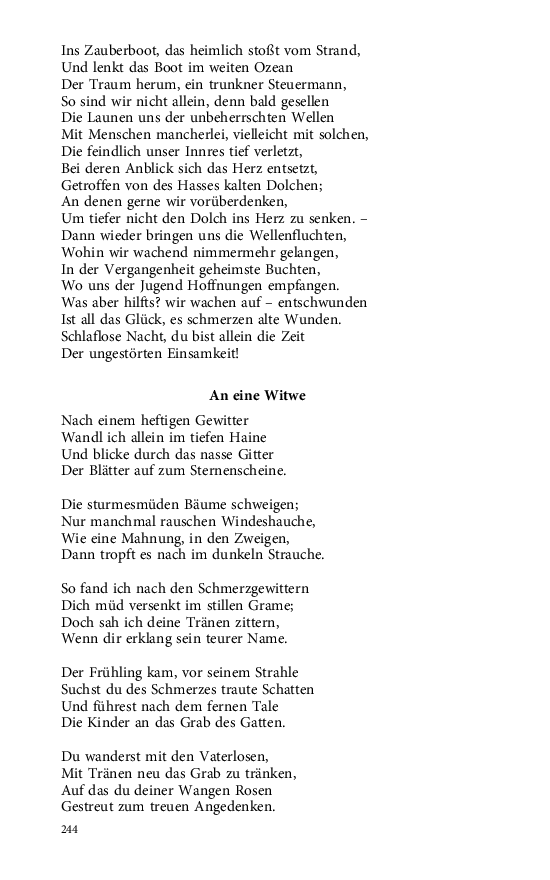 Ins Zauberboot, das heimlich stoßt vom Strand,
Und lenkt das Boot im weiten Ozean
Der Traum herum, ein trunkner Steuermann,
So sind wir nicht allein, denn bald gesellen
Die Launen uns der unbeherrschten Wellen
Mit Menschen mancherlei, vielleicht mit solchen,
Die feindlich unser Innres tief verletzt,
Bei deren Anblick sich das Herz entsetzt,
Getroffen von des Hasses kalten Dolchen;
An denen gerne wir vorüberdenken,
Um tiefer nicht den Dolch ins Herz zu senken. –
Dann wieder bringen uns die Wellenfluchten,
Wohin wir wachend nimmermehr gelangen,
In der Vergangenheit geheimste Buchten,
Wo uns der Jugend Hoffnungen empfangen.
Was aber hilfts? wir wachen auf – entschwunden
Ist all das Glück, es schmerzen alte Wunden.
Schlaflose Nacht, du bist allein die Zeit
Der ungestörten Einsamkeit!

An eine Witwe

Nach einem heftigen Gewitter
Wandl ich allein im tiefen Haine
Und blicke durch das nasse Gitter
Der Blätter auf zum Sternenscheine.

Die sturmesmüden Bäume schweigen;
Nur manchmal rauschen Windeshauche,
Wie eine Mahnung, in den Zweigen,
Dann tropft es nach im dunkeln Strauche.

So fand ich nach den Schmerzgewittern
Dich müd versenkt im stillen Grame;
Doch sah ich deine Tränen zittern,
Wenn dir erklang sein teurer Name.

Der Frühling kam, vor seinem Strahle
Suchst du des Schmerzes traute Schatten
Und führest nach dem fernen Tale
Die Kinder an das Grab des Gatten.

Du wanderst mit den Vaterlosen,
Mit Tränen neu das Grab zu tränken,
Auf das du deiner Wangen Rosen
Gestreut zum treuen Angedenken.

244